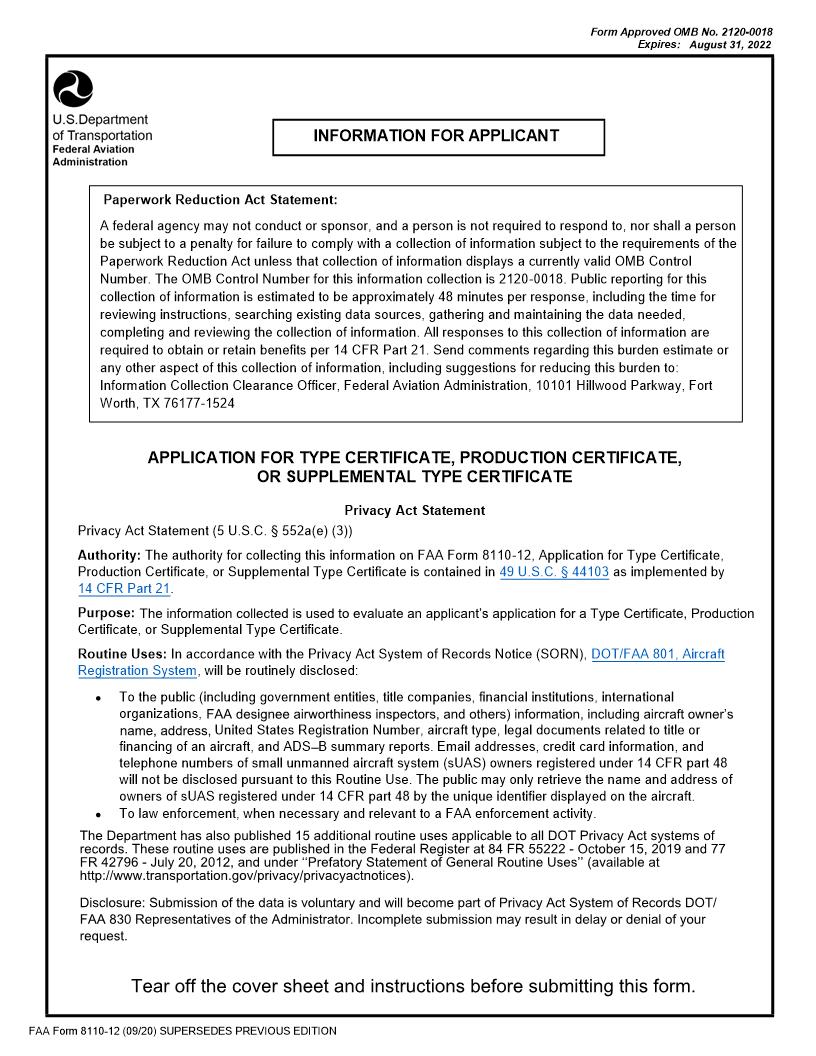 Form Approved OMB No. 2120-0018
Expires: August 31, 2022

U.S.Department of Transportation
Federal Aviation Administration

INFORMATION FOR APPLICANT

Paperwork Reduction Act Statement:

A federal agency may not conduct or sponsor, and a person is not required to respond to, nor shall a person be subject to a penalty for failure to comply with a collection of information subject to the requirements of the Paperwork Reduction Act unless that collection of information displays a currently valid OMB Control Number. The OMB Control Number for this information collection is 2120-0018. Public reporting for this collection of information is estimated to be approximately 48 minutes per response, including the time for reviewing instructions, searching existing data sources, gathering and maintaining the data needed, completing and reviewing the collection of information. All responses to this collection of information are required to obtain or retain benefits per 14 CFR Part 21. Send comments regarding this burden estimate or any other aspect of this collection of information, including suggestions for reducing this burden to: Information Collection Clearance Officer, Federal Aviation Administration, 10101 Hillwood Parkway, Fort Worth, TX 76177-1524

APPLICATION FOR TYPE CERTIFICATE, PRODUCTION CERTIFICATE, OR SUPPLEMENTAL TYPE CERTIFICATE

Privacy Act Statement

Privacy Act Statement (5 U.S.C. § 552a(e) (3))

Authority: The authority for collecting this information on FAA Form 8110-12, Application for Type Certificate, Production Certificate, or Supplemental Type Certificate is contained in 49 U.S.C. § 44103 as implemented by 14 CFR Part 21.

Purpose: The information collected is used to evaluate an applicant's application for a Type Certificate, Production Certificate, or Supplemental Type Certificate.

Routine Uses: In accordance with the Privacy Act System of Records Notice (SORN), DOT/FAA 801, Aircraft Registration System, will be routinely disclosed:

• To the public (including government entities, title companies, financial institutions, international organizations, FAA designee airworthiness inspectors, and others) information, including aircraft owner's name, address, United States Registration Number, aircraft type, legal documents related to title or financing of an aircraft, and ADS–B summary reports. Email addresses, credit card information, and telephone numbers of small unmanned aircraft system (sUAS) owners registered under 14 CFR part 48 will not be disclosed pursuant to this Routine Use. The public may only retrieve the name and address of owners of sUAS registered under 14 CFR part 48 by the unique identifier displayed on the aircraft.
• To law enforcement, when necessary and relevant to a FAA enforcement activity.

The Department has also published 15 additional routine uses applicable to all DOT Privacy Act systems of records. These routine uses are published in the Federal Register at 84 FR 55222 - October 15, 2019 and 77 FR 42796 - July 20, 2012, and under "Prefatory Statement of General Routine Uses" (available at http://www.transportation.gov/privacy/privacyactnotices).

Disclosure: Submission of the data is voluntary and will become part of Privacy Act System of Records DOT/ FAA 830 Representatives of the Administrator. Incomplete submission may result in delay or denial of your request.

Tear off the cover sheet and instructions before submitting this form.

FAA Form 8110-12 (09/20) SUPERSEDES PREVIOUS EDITION